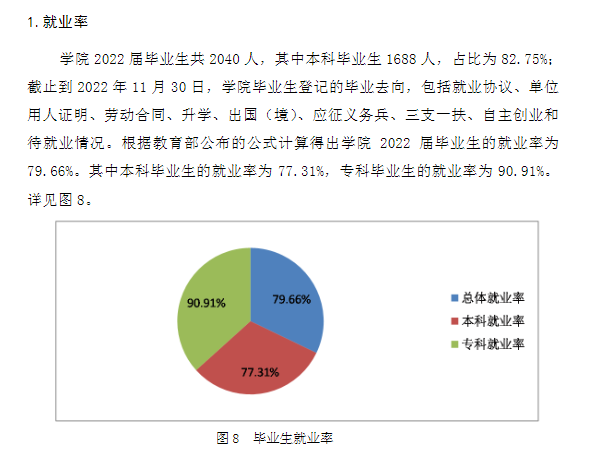 1. 就业率

学院 2022 届毕业生共 2040 人，其中本科毕业生 1688 人，占比为 82.75%；截止到 2022 年 11 月 30 日，学院毕业生登记的毕业去向，包括就业协议、单位用人证明、劳动合同、升学、出国（境）、应征义务兵、三支一扶、自主创业和待就业情况。根据教育部公布的公式计算得出学院 2022 届毕业生的就业率为 79.66%。其中本科毕业生的就业率为 77.31%，专科毕业生的就业率为 90.91%。详见图 8。

79.66%
77.31%
90.91%

总体就业率
本科就业率
专科就业率

图 8 毕业生就业率